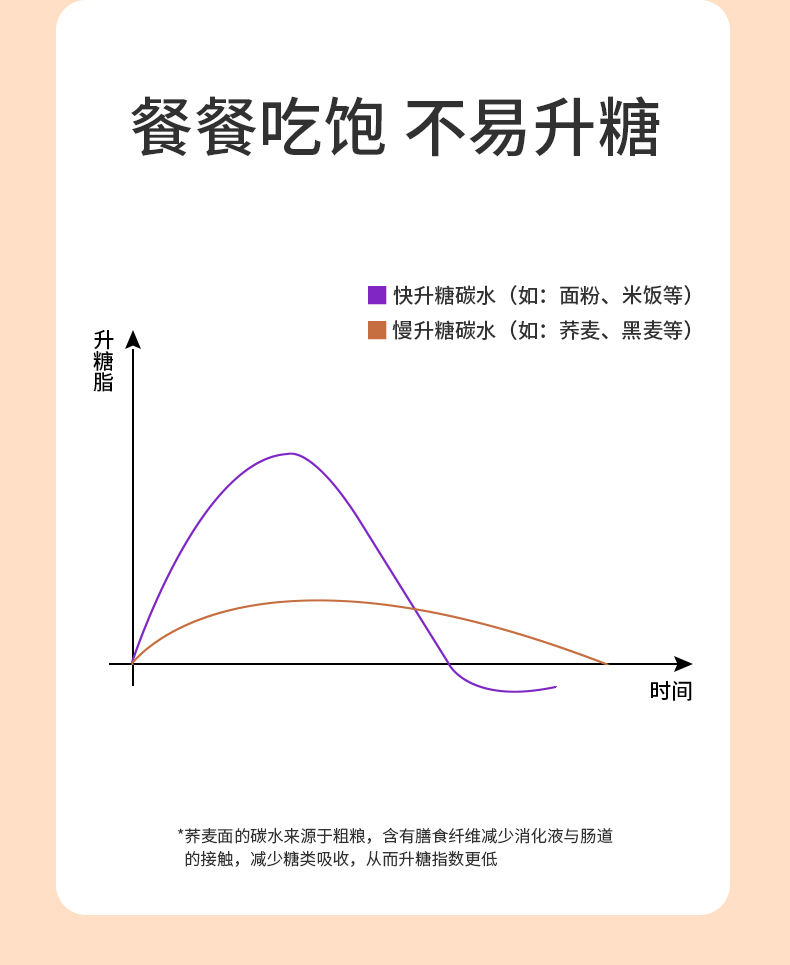 餐餐吃饱 不易升糖

快升糖碳水（如：面粉、米饭等）
慢升糖碳水（如：荞麦、黑麦等）

升糖脂

时间

*荞麦面的碳水来源于粗粮，含有膳食纤维减少消化液与肠道的接触，减少糖类吸收，从而升糖指数更低